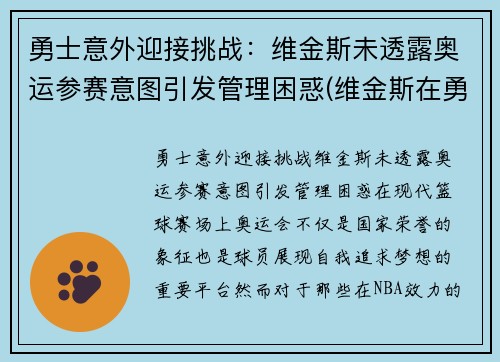 勇士意外迎接挑战：维金斯未透露奥运参赛意图引发管理困惑(维金斯在勇

勇士意外迎接挑战维金斯未透露奥运参赛意图引发管理困惑在现代篮球赛场上奥运会不仅是国家荣誉的象征也是球员展现自我追求梦想的重要平台然而对于那些在NBA效力的